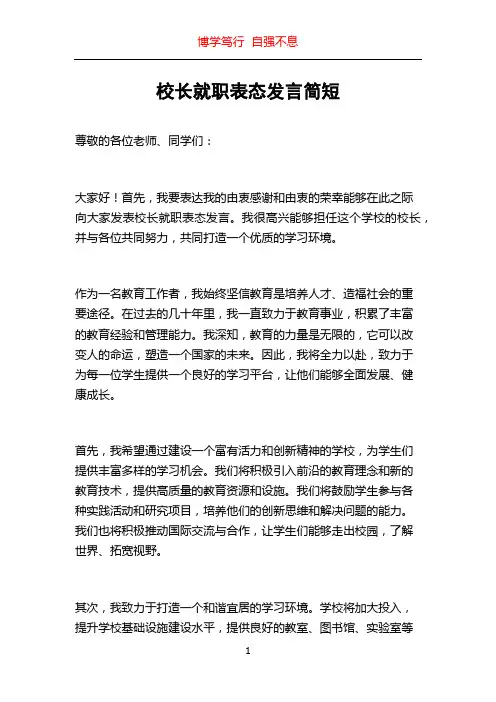 博学笃行 自强不息

校长就职表态发言简短

尊敬的各位老师、同学们：

大家好！首先，我要表达我的由衷感谢和由衷的荣幸能够在此之际向大家发表校长就职表态发言。我很高兴能够担任这个学校的校长，并与各位共同努力，共同打造一个优质的学习环境。

作为一名教育工作者，我始终坚信教育是培养人才、造福社会的重要途径。在过去的几十年里，我一直致力于教育事业，积累了丰富的教育经验和管理能力。我深知，教育的力量是无限的，它可以改变人的命运，塑造一个国家的未来。因此，我将全力以赴，致力于为每一位学生提供一个良好的学习平台，让他们能够全面发展、健康成长。

首先，我希望通过建设一个富有活力和创新精神的学校，为学生们提供丰富多样的学习机会。我们将积极引入前沿的教育理念和新的教育技术，提供高质量的教育资源和设施。我们将鼓励学生参与各种实践活动和研究项目，培养他们的创新思维和解决问题的能力。我们也将积极推动国际交流与合作，让学生们能够走出校园，了解世界、拓宽视野。

其次，我致力于打造一个和谐宜居的学习环境。学校将加大投入，提升学校基础设施建设水平，提供良好的教室、图书馆、实验室等

1